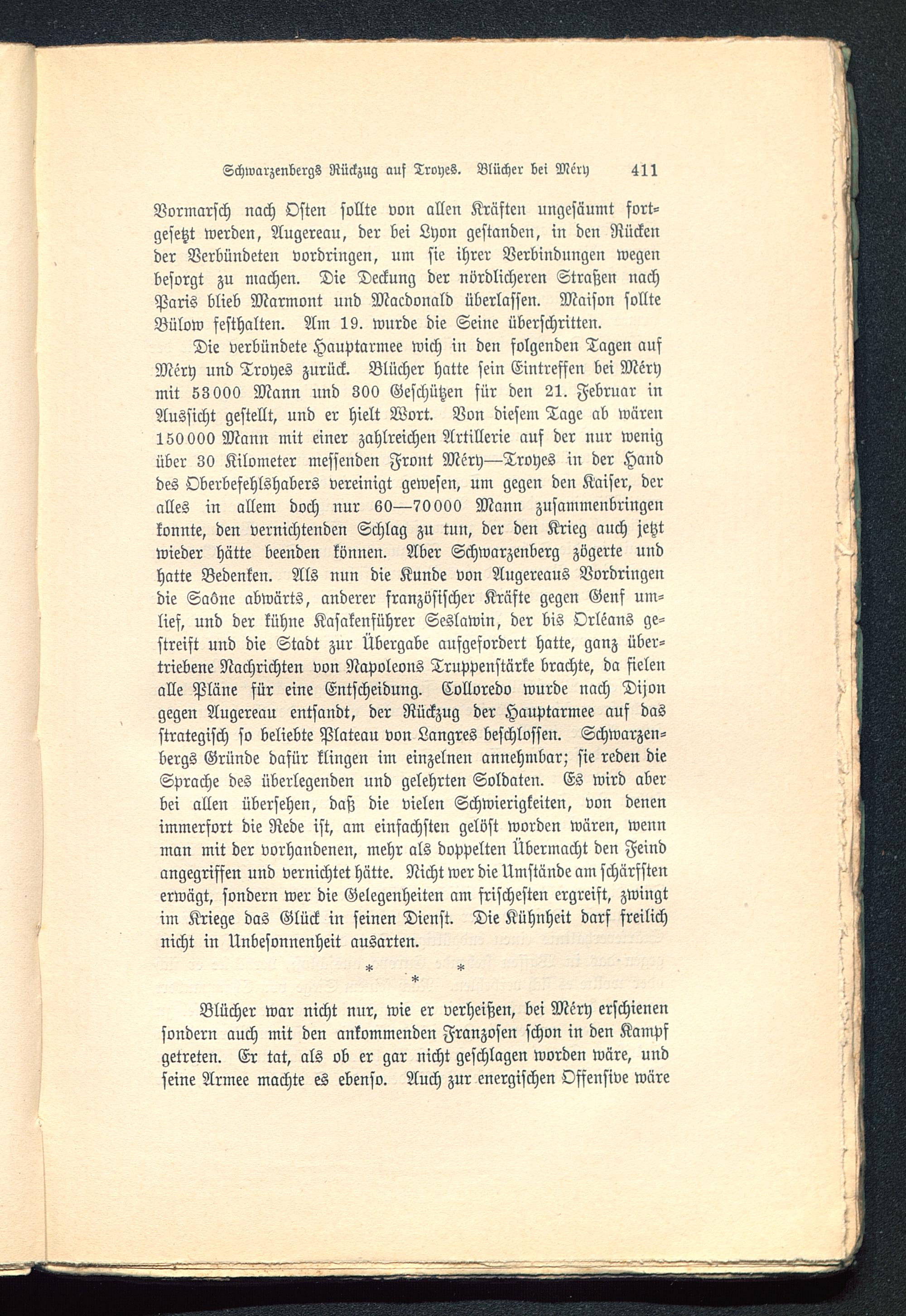 Schwarzenbergs Rückzug auf Troyes. Blücher bei Méry 411

Vormarsch nach Osten sollte von allen Kräften ungesäumt fortgesetzt werden, Augereau, der bei Lyon gestanden, in den Rücken der Verbündeten vordringen, um sie ihrer Verbindungen wegen besorgt zu machen. Die Deckung der nördlicheren Straßen nach Paris blieb Marmont und Macdonald überlassen. Maison sollte Bülow festhalten. Am 19. wurde die Seine überschritten.

Die verbündete Hauptarmee wich in den folgenden Tagen auf Méry und Troyes zurück. Blücher hatte sein Eintreffen bei Méry mit 53000 Mann und 300 Geschützen für den 21. Februar in Aussicht gestellt, und er hielt Wort. Von diesem Tage ab wären 150000 Mann mit einer zahlreichen Artillerie auf der nur wenig über 30 Kilometer messenden Front Méry—Troyes in der Hand des Oberbefehlshabers vereinigt gewesen, um gegen den Kaiser, der alles in allem doch nur 60—70000 Mann zusammenbringen konnte, den vernichtenden Schlag zu tun, der den Krieg auch jetzt wieder hätte beenden können. Aber Schwarzenberg zögerte und hatte Bedenken. Als nun die Kunde von Augereaus Vordringen die Saône abwärts, anderer französischer Kräfte gegen Genf umlief, und der kühne Kasakenführer Seslawin, der bis Orléans gestreift und die Stadt zur Übergabe aufgefordert hatte, ganz übertriebene Nachrichten von Napoleons Truppenstärke brachte, da fielen alle Pläne für eine Entscheidung. Colloredo wurde nach Dijon gegen Augereau entsandt, der Rückzug der Hauptarmee auf das strategisch so beliebte Plateau von Langres beschlossen. Schwarzenbergs Gründe dafür klingen im einzelnen annehmbar; sie reden die Sprache des überlegenden und gelehrten Soldaten. Es wird aber bei allen übersehen, daß die vielen Schwierigkeiten, von denen immerfort die Rede ist, am einfachsten gelöst worden wären, wenn man mit der vorhandenen, mehr als doppelten Übermacht den Feind angegriffen und vernichtet hätte. Nicht wer die Umstände am schärfsten erwägt, sondern wer die Gelegenheiten am frischesten ergreift, zwingt im Kriege das Glück in seinen Dienst. Die Kühnheit darf freilich nicht in Unbesonnenheit ausarten.

* * *

Blücher war nicht nur, wie er verheißen, bei Méry erschienen sondern auch mit den ankommenden Franzosen schon in den Kampf getreten. Er tat, als ob er gar nicht geschlagen worden wäre, und seine Armee machte es ebenso. Auch zur energischen Offensive wäre